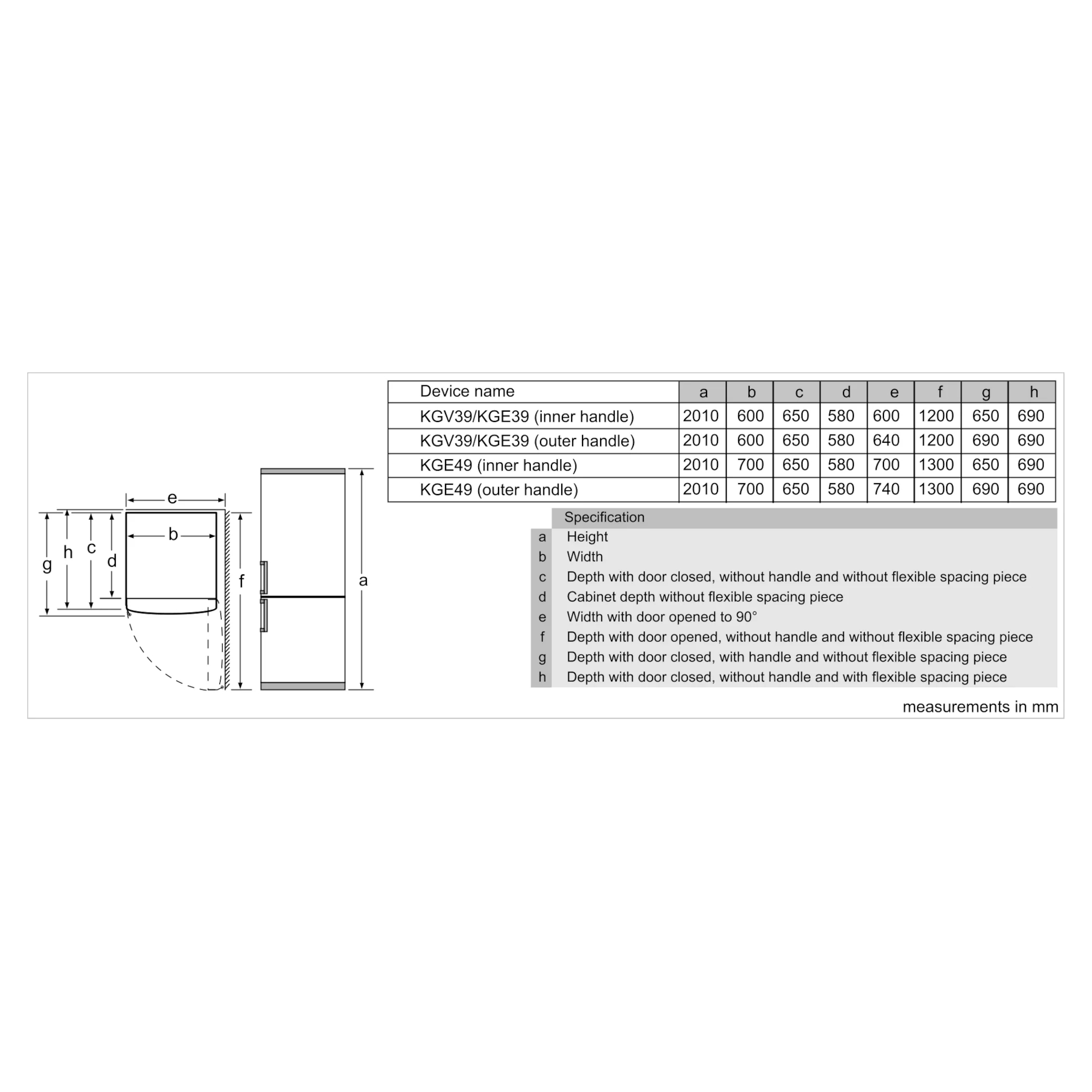 e
b
g
h
c
d
f
a

| Device name | a | b | c | d | e | f | g | h |
|---|---|---|---|---|---|---|---|---|
| KGV39/KGE39 (inner handle) | 2010 | 600 | 650 | 580 | 600 | 1200 | 650 | 690 |
| KGV39/KGE39 (outer handle) | 2010 | 600 | 650 | 580 | 640 | 1200 | 690 | 690 |
| KGE49 (inner handle) | 2010 | 700 | 650 | 580 | 700 | 1300 | 650 | 690 |
| KGE49 (outer handle) | 2010 | 700 | 650 | 580 | 740 | 1300 | 690 | 690 |

| | Specification |
|---|---|
| a | Height |
| b | Width |
| c | Depth with door closed, without handle and without flexible spacing piece |
| d | Cabinet depth without flexible spacing piece |
| e | Width with door opened to 90° |
| f | Depth with door opened, without handle and without flexible spacing piece |
| g | Depth with door closed, with handle and without flexible spacing piece |
| h | Depth with door closed, without handle and with flexible spacing piece |

measurements in mm